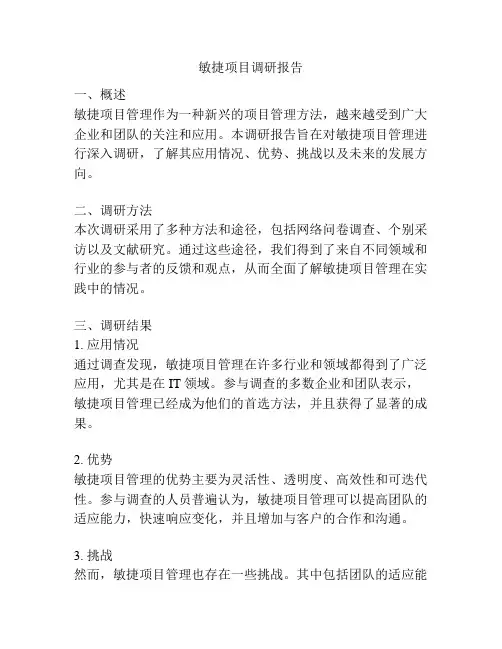 敏捷项目调研报告

一、概述
敏捷项目管理作为一种新兴的项目管理方法，越来越受到广大企业和团队的关注和应用。本调研报告旨在对敏捷项目管理进行深入调研，了解其应用情况、优势、挑战以及未来的发展方向。

二、调研方法
本次调研采用了多种方法和途径，包括网络问卷调查、个别采访以及文献研究。通过这些途径，我们得到了来自不同领域和行业的参与者的反馈和观点，从而全面了解敏捷项目管理在实践中的情况。

三、调研结果
1. 应用情况
通过调查发现，敏捷项目管理在许多行业和领域都得到了广泛应用，尤其是在 IT 领域。参与调查的多数企业和团队表示，敏捷项目管理已经成为他们的首选方法，并且获得了显著的成果。

2. 优势
敏捷项目管理的优势主要为灵活性、透明度、高效性和可迭代性。参与调查的人员普遍认为，敏捷项目管理可以提高团队的适应能力，快速响应变化，并且增加与客户的合作和沟通。

3. 挑战
然而，敏捷项目管理也存在一些挑战。其中包括团队的适应能